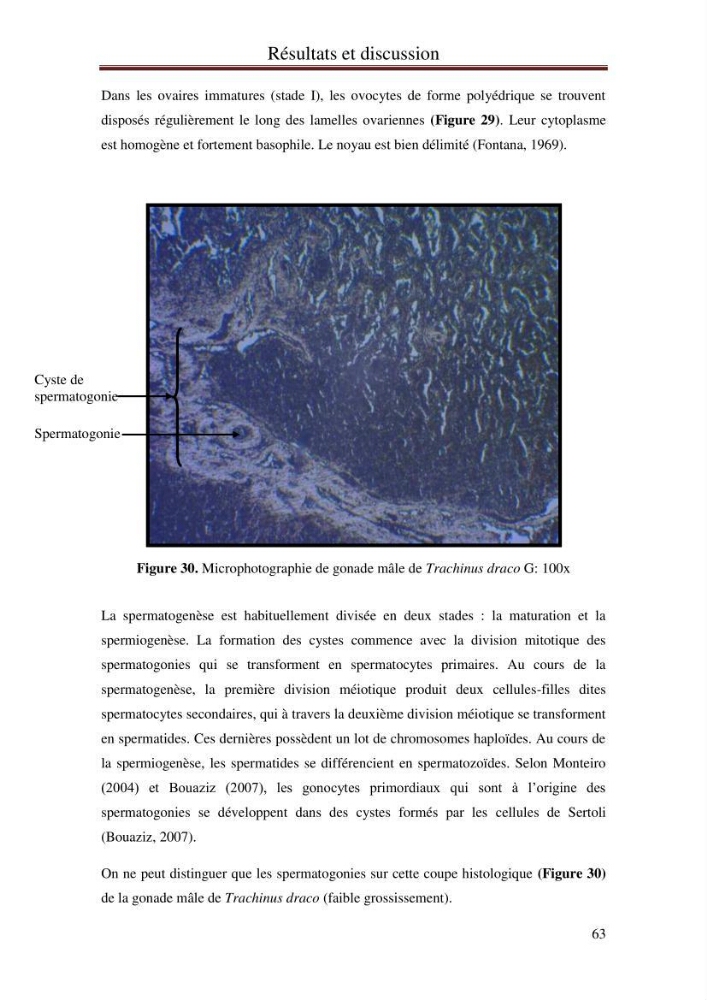 Résultats et discussion

Dans les ovaires immatures (stade I), les ovocytes de forme polyédrique se trouvent disposés régulièrement le long des lamelles ovariennes (Figure 29). Leur cytoplasme est homogène et fortement basophile. Le noyau est bien délimité (Fontana, 1969).

Cyste de spermatogonie

Spermatogonie

Figure 30. Microphotographie de gonade mâle de Trachinus draco G: 100x

La spermatogenèse est habituellement divisée en deux stades : la maturation et la spermiogenèse. La formation des cystes commence avec la division mitotique des spermatogonies qui se transforment en spermatocytes primaires. Au cours de la spermatogenèse, la première division méiotique produit deux cellules-filles dites spermatocytes secondaires, qui à travers la deuxième division méiotique se transforment en spermatides. Ces dernières possèdent un lot de chromosomes haploïdes. Au cours de la spermiogenèse, les spermatides se différencient en spermatozoïdes. Selon Monteiro (2004) et Bouaziz (2007), les gonocytes primordiaux qui sont à l'origine des spermatogonies se développent dans des cystes formés par les cellules de Sertoli (Bouaziz, 2007).

On ne peut distinguer que les spermatogonies sur cette coupe histologique (Figure 30) de la gonade mâle de Trachinus draco (faible grossissement).

63